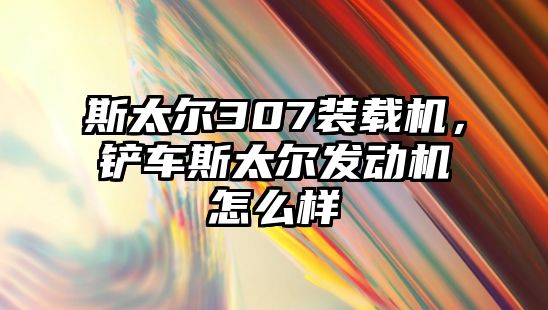 斯太尔307装载机，铲车斯太尔发动机怎么样